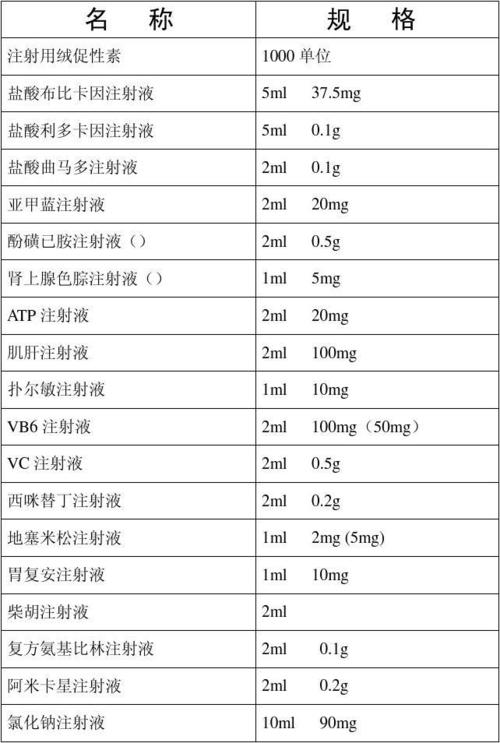 | 名　称 | 规　格 |
|---|---|
| 注射用绒促性素 | 1000 单位 |
| 盐酸布比卡因注射液 | 5ml　37.5mg |
| 盐酸利多卡因注射液 | 5ml　0.1g |
| 盐酸曲马多注射液 | 2ml　0.1g |
| 亚甲蓝注射液 | 2ml　20mg |
| 酚磺已胺注射液（） | 2ml　0.5g |
| 肾上腺色腙注射液（） | 1ml　5mg |
| ATP 注射液 | 2ml　20mg |
| 肌肝注射液 | 2ml　100mg |
| 扑尔敏注射液 | 1ml　10mg |
| VB6 注射液 | 2ml　100mg（50mg） |
| VC 注射液 | 2ml　0.5g |
| 西咪替丁注射液 | 2ml　0.2g |
| 地塞米松注射液 | 1ml　2mg (5mg) |
| 胃复安注射液 | 1ml　10mg |
| 柴胡注射液 | 2ml |
| 复方氨基比林注射液 | 2ml　0.1g |
| 阿米卡星注射液 | 2ml　0.2g |
| 氯化钠注射液 | 10ml　90mg |